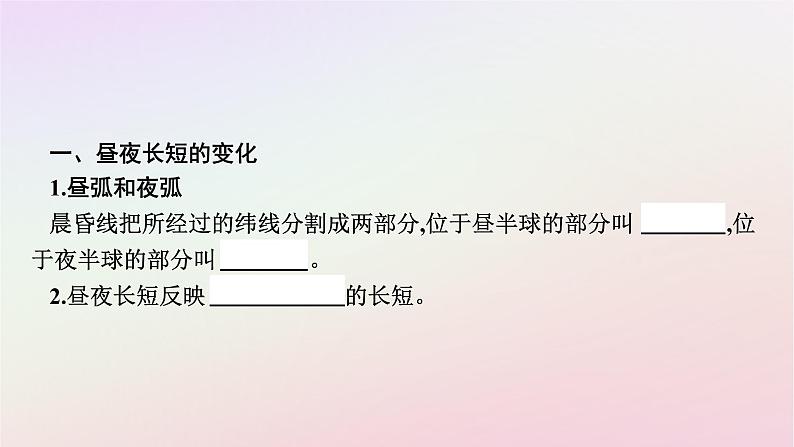 一、昼夜长短的变化

1.昼弧和夜弧

晨昏线把所经过的纬线分割成两部分,位于昼半球的部分叫 ________,位于夜半球的部分叫 ________。

2.昼夜长短反映 ____________的长短。